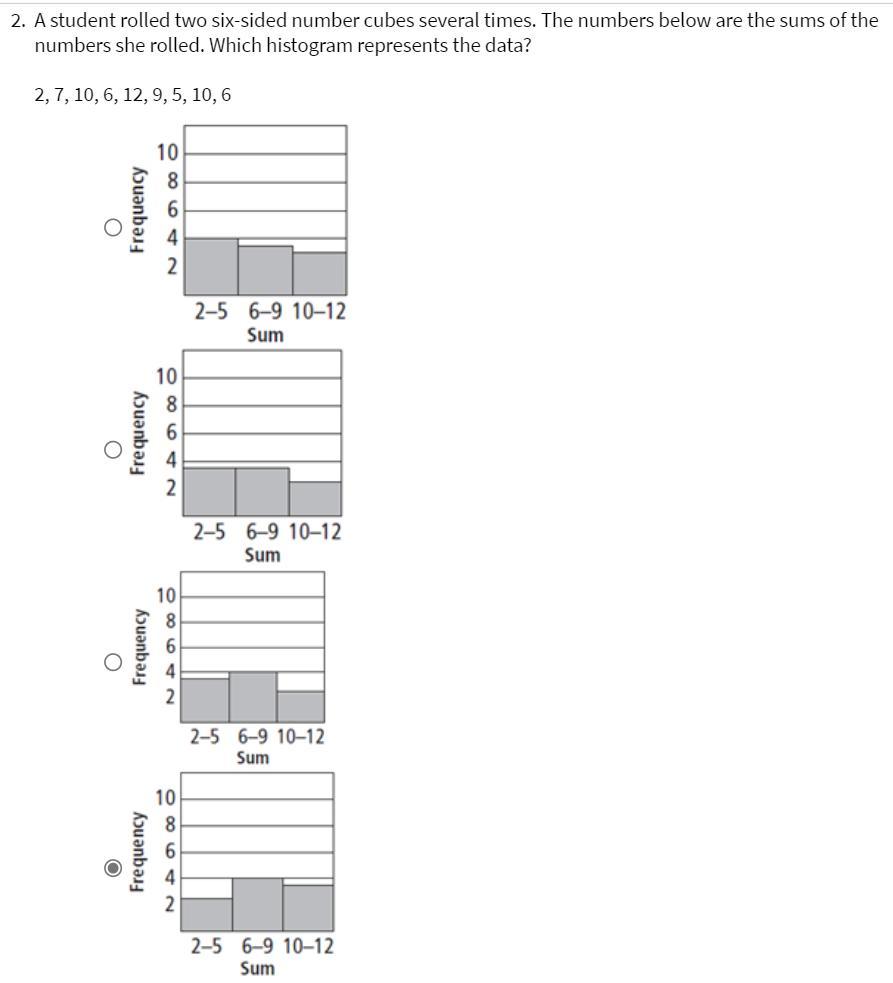 2. A student rolled two six-sided number cubes several times. The numbers below are the sums of the numbers she rolled. Which histogram represents the data?

2, 7, 10, 6, 12, 9, 5, 10, 6

Frequency
10
8
6
4
2
2–5 6–9 10–12
Sum

Frequency
10
8
6
4
2
2–5 6–9 10–12
Sum

Frequency
10
8
6
4
2
2–5 6–9 10–12
Sum

Frequency
10
8
6
4
2
2–5 6–9 10–12
Sum